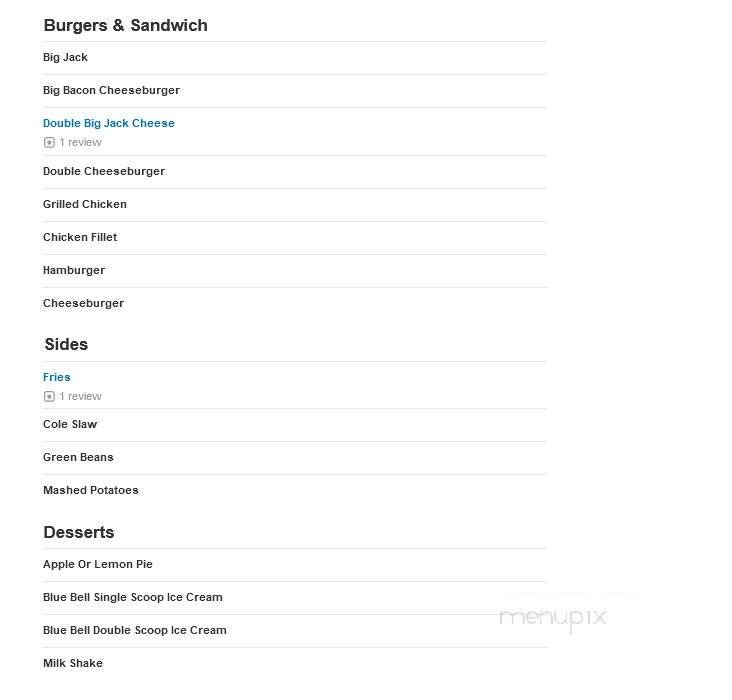 Burgers & Sandwich

Big Jack

Big Bacon Cheeseburger

Double Big Jack Cheese
1 review

Double Cheeseburger

Grilled Chicken

Chicken Fillet

Hamburger

Cheeseburger

Sides

Fries
1 review

Cole Slaw

Green Beans

Mashed Potatoes

Desserts

Apple Or Lemon Pie

Blue Bell Single Scoop Ice Cream

Blue Bell Double Scoop Ice Cream

Milk Shake

menupix